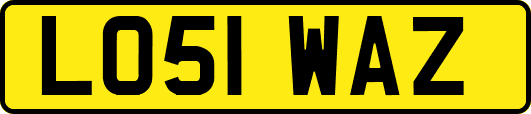 LO51 WAZ